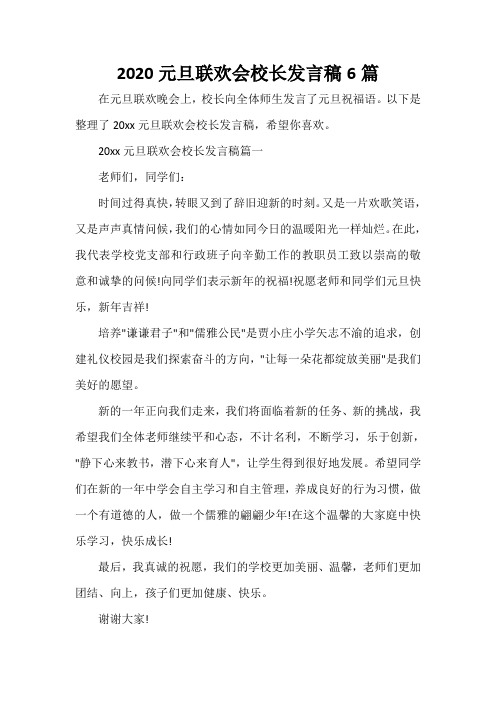 2020 元旦联欢会校长发言稿 6 篇

在元旦联欢晚会上，校长向全体师生发言了元旦祝福语。以下是整理了 20xx 元旦联欢会校长发言稿，希望你喜欢。

20xx 元旦联欢会校长发言稿篇一

老师们，同学们：

时间过得真快，转眼又到了辞旧迎新的时刻。又是一片欢歌笑语，又是声声真情问候，我们的心情如同今日的温暖阳光一样灿烂。在此，我代表学校党支部和行政班子向辛勤工作的教职员工致以崇高的敬意和诚挚的问候!向同学们表示新年的祝福!祝愿老师和同学们元旦快乐，新年吉祥!

培养"谦谦君子"和"儒雅公民"是贾小庄小学矢志不渝的追求，创建礼仪校园是我们探索奋斗的方向，"让每一朵花都绽放美丽"是我们美好的愿望。

新的一年正向我们走来，我们将面临着新的任务、新的挑战，我希望我们全体老师继续平和心态，不计名利，不断学习，乐于创新，"静下心来教书，潜下心来育人"，让学生得到很好地发展。希望同学们在新的一年中学会自主学习和自主管理，养成良好的行为习惯，做一个有道德的人，做一个儒雅的翩翩少年!在这个温馨的大家庭中快乐学习，快乐成长!

最后，我真诚的祝愿，我们的学校更加美丽、温馨，老师们更加团结、向上，孩子们更加健康、快乐。

谢谢大家!